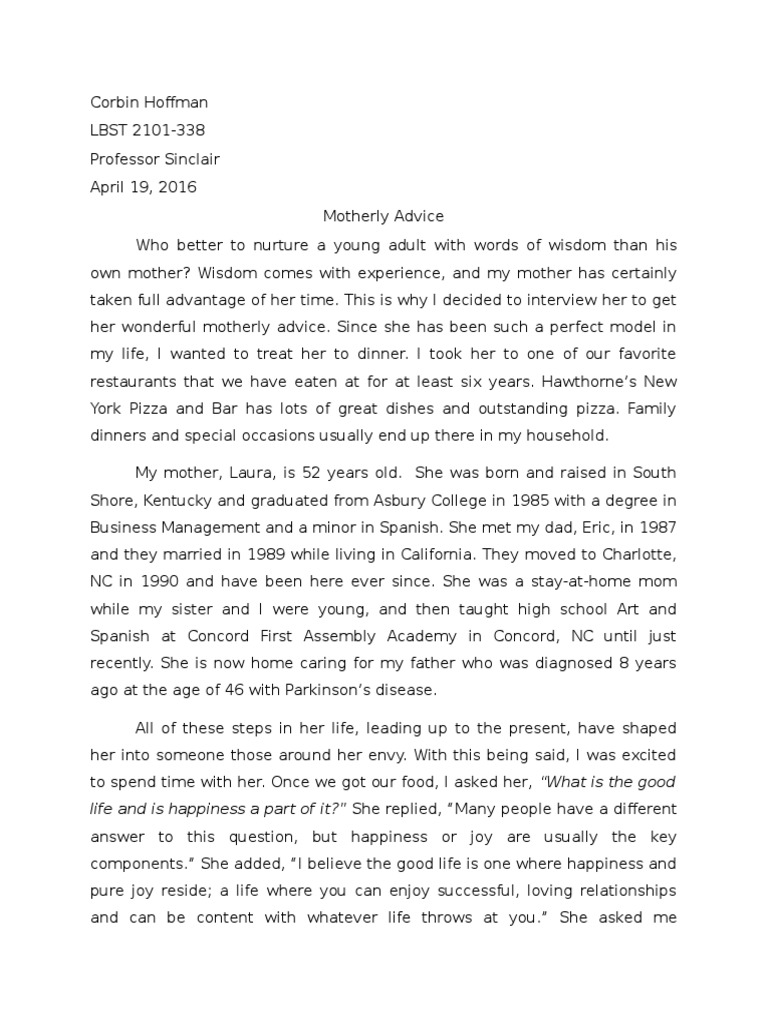 Corbin Hoffman
LBST 2101-338
Professor Sinclair
April 19, 2016

Motherly Advice

Who better to nurture a young adult with words of wisdom than his own mother? Wisdom comes with experience, and my mother has certainly taken full advantage of her time. This is why I decided to interview her to get her wonderful motherly advice. Since she has been such a perfect model in my life, I wanted to treat her to dinner. I took her to one of our favorite restaurants that we have eaten at for at least six years. Hawthorne's New York Pizza and Bar has lots of great dishes and outstanding pizza. Family dinners and special occasions usually end up there in my household.

My mother, Laura, is 52 years old. She was born and raised in South Shore, Kentucky and graduated from Asbury College in 1985 with a degree in Business Management and a minor in Spanish. She met my dad, Eric, in 1987 and they married in 1989 while living in California. They moved to Charlotte, NC in 1990 and have been here ever since. She was a stay-at-home mom while my sister and I were young, and then taught high school Art and Spanish at Concord First Assembly Academy in Concord, NC until just recently. She is now home caring for my father who was diagnosed 8 years ago at the age of 46 with Parkinson's disease.

All of these steps in her life, leading up to the present, have shaped her into someone those around her envy. With this being said, I was excited to spend time with her. Once we got our food, I asked her, "What is the good life and is happiness a part of it?" She replied, "Many people have a different answer to this question, but happiness or joy are usually the key components." She added, "I believe the good life is one where happiness and pure joy reside; a life where you can enjoy successful, loving relationships and can be content with whatever life throws at you." She asked me